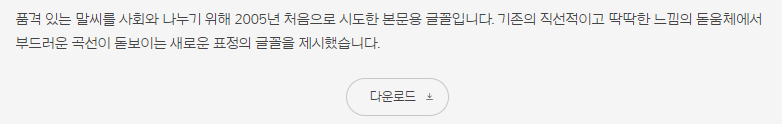 품격 있는 말씨를 사회와 나누기 위해 2005년 처음으로 시도한 본문용 글꼴입니다. 기존의 직선적이고 딱딱한 느낌의 돋움체에서 부드러운 곡선이 돋보이는 새로운 표정의 글꼴을 제시했습니다.

다운로드